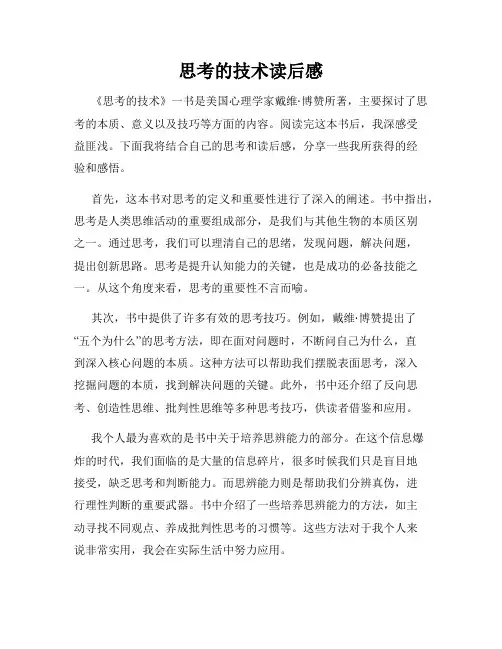 思考的技术读后感

《思考的技术》一书是美国心理学家戴维·博赞所著，主要探讨了思考的本质、意义以及技巧等方面的内容。阅读完这本书后，我深感受益匪浅。下面我将结合自己的思考和读后感，分享一些我所获得的经验和感悟。

首先，这本书对思考的定义和重要性进行了深入的阐述。书中指出，思考是人类思维活动的重要组成部分，是我们与其他生物的本质区别之一。通过思考，我们可以理清自己的思绪，发现问题，解决问题，提出创新思路。思考是提升认知能力的关键，也是成功的必备技能之一。从这个角度来看，思考的重要性不言而喻。

其次，书中提供了许多有效的思考技巧。例如，戴维·博赞提出了“五个为什么”的思考方法，即在面对问题时，不断问自己为什么，直到深入核心问题的本质。这种方法可以帮助我们摆脱表面思考，深入挖掘问题的本质，找到解决问题的关键。此外，书中还介绍了反向思考、创造性思维、批判性思维等多种思考技巧，供读者借鉴和应用。

我个人最为喜欢的是书中关于培养思辨能力的部分。在这个信息爆炸的时代，我们面临的是大量的信息碎片，很多时候我们只是盲目地接受，缺乏思考和判断能力。而思辨能力则是帮助我们分辨真伪，进行理性判断的重要武器。书中介绍了一些培养思辨能力的方法，如主动寻找不同观点、养成批判性思考的习惯等。这些方法对于我个人来说非常实用，我会在实际生活中努力应用。